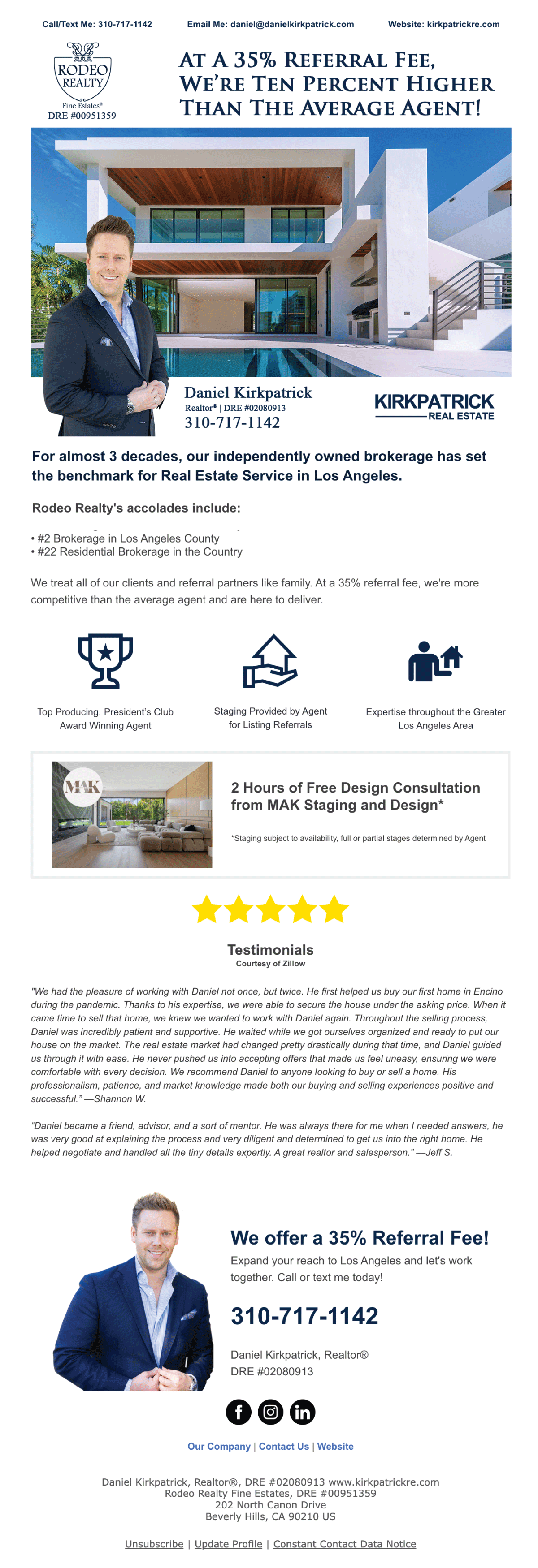 Call/Text Me: 310-717-1142 Email Me: daniel@danielkirkpatrick.com Website: kirkpatrickre.com

RODEO REALTY Fine Estates® DRE #00951359

AT A 35% REFERRAL FEE, WE'RE TEN PERCENT HIGHER THAN THE AVERAGE AGENT!

Daniel Kirkpatrick
Realtor® | DRE #02080913
310-717-1142

KIRKPATRICK REAL ESTATE

For almost 3 decades, our independently owned brokerage has set the benchmark for Real Estate Service in Los Angeles.

Rodeo Realty's accolades include:

• #2 Brokerage in Los Angeles County
• #22 Residential Brokerage in the Country

We treat all of our clients and referral partners like family. At a 35% referral fee, we're more competitive than the average agent and are here to deliver.

Top Producing, President's Club Award Winning Agent

Staging Provided by Agent for Listing Referrals

Expertise throughout the Greater Los Angeles Area

MAK

2 Hours of Free Design Consultation from MAK Staging and Design*

*Staging subject to availability, full or partial stages determined by Agent

Testimonials
Courtesy of Zillow

"We had the pleasure of working with Daniel not once, but twice. He first helped us buy our first home in Encino during the pandemic. Thanks to his expertise, we were able to secure the house under the asking price. When it came time to sell that home, we knew we wanted to work with Daniel again. Throughout the selling process, Daniel was incredibly patient and supportive. He waited while we got ourselves organized and ready to put our house on the market. The real estate market had changed pretty drastically during that time, and Daniel guided us through it with ease. He never pushed us into accepting offers that made us feel uneasy, ensuring we were comfortable with every decision. We recommend Daniel to anyone looking to buy or sell a home. His professionalism, patience, and market knowledge made both our buying and selling experiences positive and successful." —Shannon W.

"Daniel became a friend, advisor, and a sort of mentor. He was always there for me when I needed answers, he was very good at explaining the process and very diligent and determined to get us into the right home. He helped negotiate and handled all the tiny details expertly. A great realtor and salesperson." —Jeff S.

We offer a 35% Referral Fee!

Expand your reach to Los Angeles and let's work together. Call or text me today!

310-717-1142

Daniel Kirkpatrick, Realtor®
DRE #02080913

Our Company | Contact Us | Website

Daniel Kirkpatrick, Realtor®, DRE #02080913 www.kirkpatrickre.com
Rodeo Realty Fine Estates, DRE #00951359
202 North Canon Drive
Beverly Hills, CA 90210 US

Unsubscribe | Update Profile | Constant Contact Data Notice